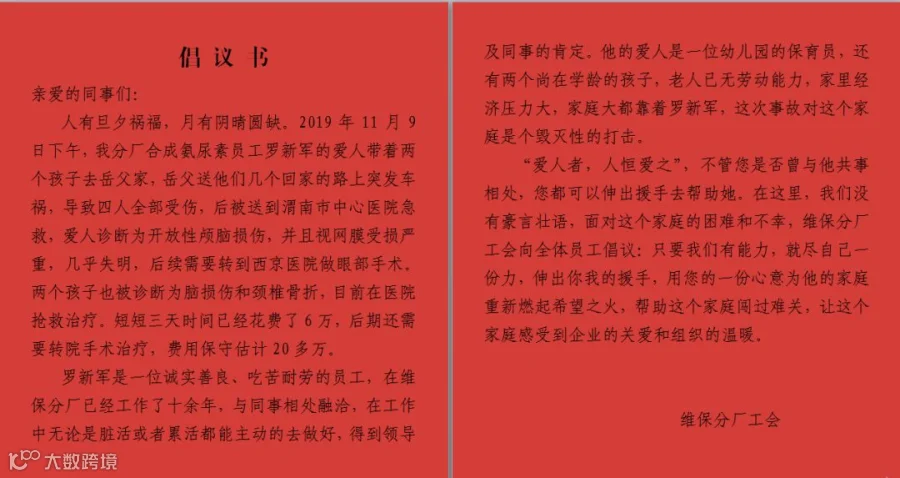 倡议书

亲爱的同事们:

人有旦夕祸福，月有阴晴圆缺。2019年11月9日下午，我分厂合成氨尿素员工罗新军的爱人带着两个孩子去岳父家，岳父送他们几个回家的路上突发车祸，导致四人全部受伤，后被送到渭南市中心医院急救，爱人诊断为开放性颅脑损伤，并且视网膜受损严重，几乎失明，后续需要转到西京医院做眼部手术。两个孩子也被诊断为脑损伤和颈椎骨折，目前在医院抢救治疗。短短三天时间已经花费了6万，后期还需要转院手术治疗，费用保守估计20多万。

罗新军是一位诚实善良、吃苦耐劳的员工，在维保分厂已经工作了十余年，与同事相处融洽，在工作中无论是脏活或者累活都能主动的去做好，得到领导及同事的肯定。他的爱人是一位幼儿园的保育员，还有两个尚在学龄的孩子，老人已无劳动能力，家里经济压力大，家庭大都靠着罗新军，这次事故对这个家庭是个毁灭性的打击。

“爱人者，人恒爱之”，不管您是否曾与他共事相处，您都可以伸出援手去帮助她。在这里，我们没有豪言壮语，面对这个家庭的困难和不幸，维保分厂工会向全体员工倡议：只要我们有能力，就尽自己一份力，伸出你我的援手，用您的一份心意为他的家庭重新燃起希望之火，帮助这个家庭闯过难关，让这个家庭感受到企业的关爱和组织的温暖。

维保分厂工会

大数跨境